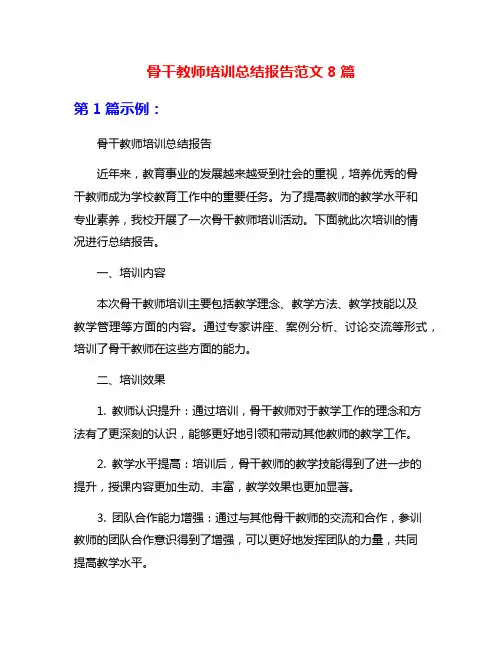 骨干教师培训总结报告范文 8 篇

第 1 篇示例：

骨干教师培训总结报告

近年来，教育事业的发展越来越受到社会的重视，培养优秀的骨干教师成为学校教育工作中的重要任务。为了提高教师的教学水平和专业素养，我校开展了一次骨干教师培训活动。下面就此次培训的情况进行总结报告。

一、培训内容

本次骨干教师培训主要包括教学理念、教学方法、教学技能以及教学管理等方面的内容。通过专家讲座、案例分析、讨论交流等形式，培训了骨干教师在这些方面的能力。

二、培训效果

1. 教师认识提升：通过培训，骨干教师对于教学工作的理念和方法有了更深刻的认识，能够更好地引领和带动其他教师的教学工作。

2. 教学水平提高：培训后，骨干教师的教学技能得到了进一步的提升，授课内容更加生动、丰富，教学效果也更加显著。

3. 团队合作能力增强：通过与其他骨干教师的交流和合作，参训教师的团队合作意识得到了增强，可以更好地发挥团队的力量，共同提高教学水平。